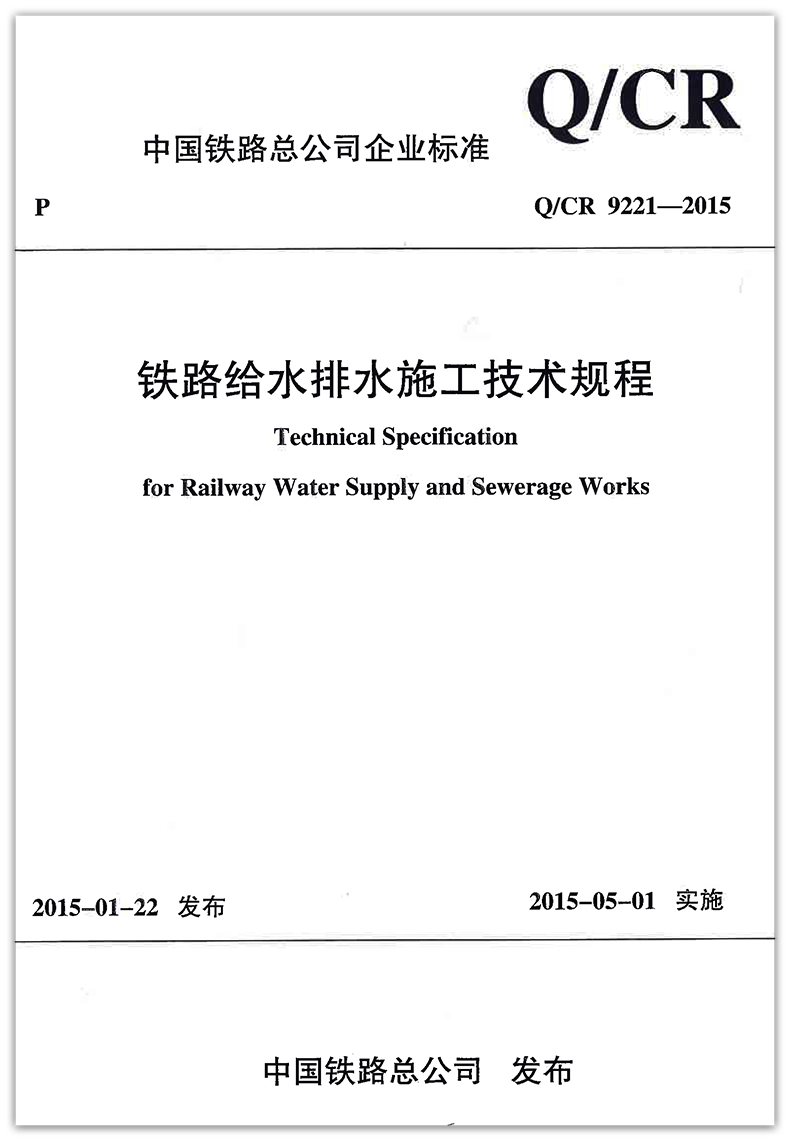 Q/CR

中国铁路总公司企业标准

P

Q/CR 9221—2015

铁路给水排水施工技术规程

Technical Specification

for Railway Water Supply and Sewerage Works

2015-01-22 发布

2015-05-01 实施

中国铁路总公司 发布